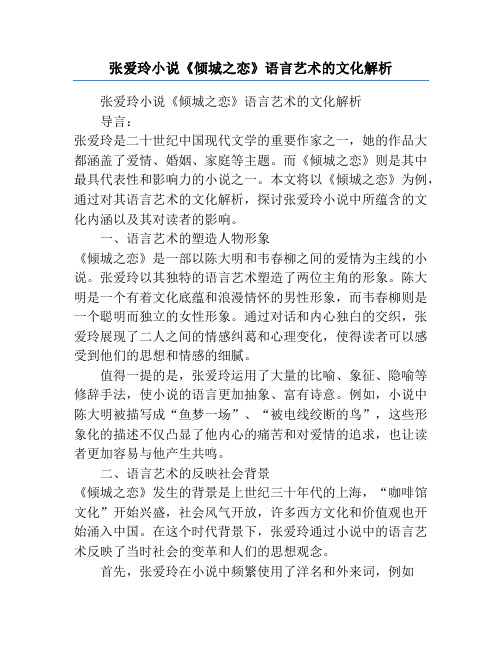 张爱玲小说《倾城之恋》语言艺术的文化解析

张爱玲小说《倾城之恋》语言艺术的文化解析

导言：

张爱玲是二十世纪中国现代文学的重要作家之一，她的作品大都涵盖了爱情、婚姻、家庭等主题。而《倾城之恋》则是其中最具代表性和影响力的小说之一。本文将以《倾城之恋》为例，通过对其语言艺术的文化解析，探讨张爱玲小说中所蕴含的文化内涵以及其对读者的影响。

一、语言艺术的塑造人物形象

《倾城之恋》是一部以陈大明和韦春柳之间的爱情为主线的小说。张爱玲以其独特的语言艺术塑造了两位主角的形象。陈大明是一个有着文化底蕴和浪漫情怀的男性形象，而韦春柳则是一个聪明而独立的女性形象。通过对话和内心独白的交织，张爱玲展现了二人之间的情感纠葛和心理变化，使得读者可以感受到他们的思想和情感的细腻。

值得一提的是，张爱玲运用了大量的比喻、象征、隐喻等修辞手法，使小说的语言更加抽象、富有诗意。例如，小说中陈大明被描写成“鱼梦一场”、“被电线绞断的鸟”，这些形象化的描述不仅凸显了他内心的痛苦和对爱情的追求，也让读者更加容易与他产生共鸣。

二、语言艺术的反映社会背景

《倾城之恋》发生的背景是上世纪三十年代的上海，“咖啡馆文化”开始兴盛，社会风气开放，许多西方文化和价值观也开始涌入中国。在这个时代背景下，张爱玲通过小说中的语言艺术反映了当时社会的变革和人们的思想观念。

首先，张爱玲在小说中频繁使用了洋名和外来词，例如